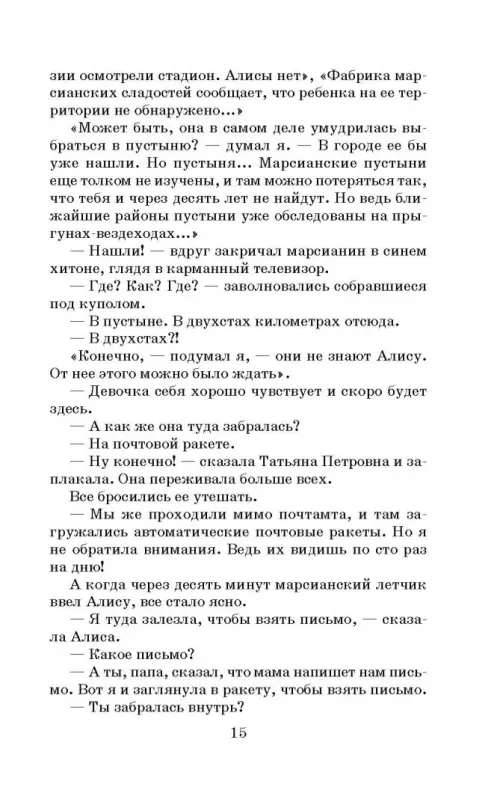 зии осмотрели стадион. Алисы нет», «Фабрика марсианских сладостей сообщает, что ребенка на ее территории не обнаружено...»

«Может быть, она в самом деле умудрилась выбраться в пустыню? — думал я. — В городе ее бы уже нашли. Но пустыня... Марсианские пустыни еще толком не изучены, и там можно потеряться так, что тебя и через десять лет не найдут. Но ведь ближайшие районы пустыни уже обследованы на прыгунах-вездеходах...»

— Нашли! — вдруг закричал марсианин в синем хитоне, глядя в карманный телевизор.

— Где? Как? Где? — заволновались собравшиеся под куполом.

— В пустыне. В двухстах километрах отсюда.

— В двухстах?!

«Конечно, — подумал я, — они не знают Алису. От нее этого можно было ждать».

— Девочка себя хорошо чувствует и скоро будет здесь.

— А как же она туда забралась?

— На почтовой ракете.

— Ну конечно! — сказала Татьяна Петровна и заплакала. Она переживала больше всех.

Все бросились ее утешать.

— Мы же проходили мимо почтамта, и там загружались автоматические почтовые ракеты. Но я не обратила внимания. Ведь их видишь по сто раз на дню!

А когда через десять минут марсианский летчик ввел Алису, все стало ясно.

— Я туда залезла, чтобы взять письмо, — сказала Алиса.

— Какое письмо?

— А ты, папа, сказал, что мама напишет нам письмо. Вот я и заглянула в ракету, чтобы взять письмо.

— Ты забралась внутрь?

15